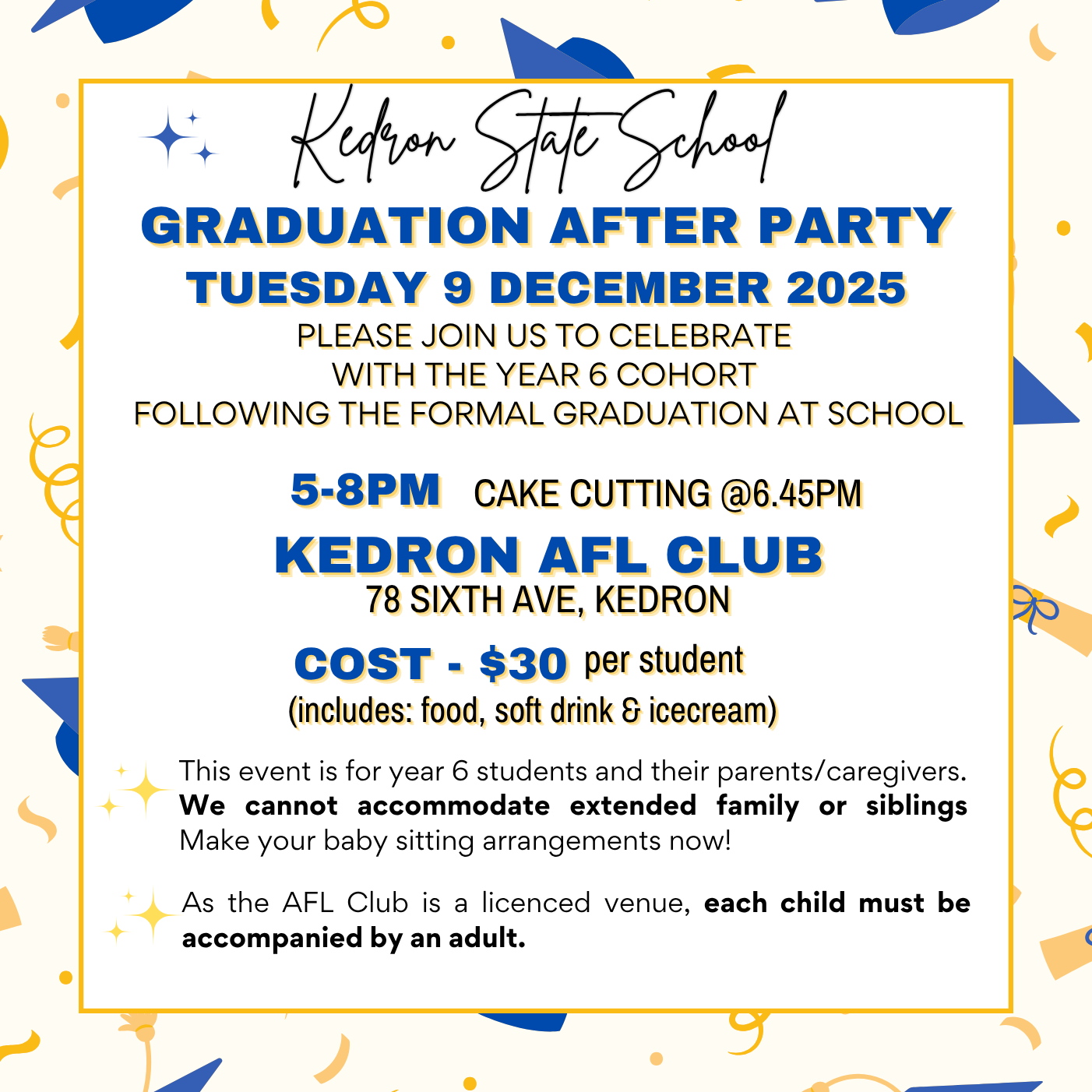 Kedron State School

GRADUATION AFTER PARTY

TUESDAY 9 DECEMBER 2025

PLEASE JOIN US TO CELEBRATE
WITH THE YEAR 6 COHORT
FOLLOWING THE FORMAL GRADUATION AT SCHOOL

5-8PM CAKE CUTTING @6.45PM

KEDRON AFL CLUB
78 SIXTH AVE, KEDRON

COST - $30 per student
(includes: food, soft drink & icecream)

This event is for year 6 students and their parents/caregivers. We cannot accommodate extended family or siblings Make your baby sitting arrangements now!

As the AFL Club is a licenced venue, each child must be accompanied by an adult.